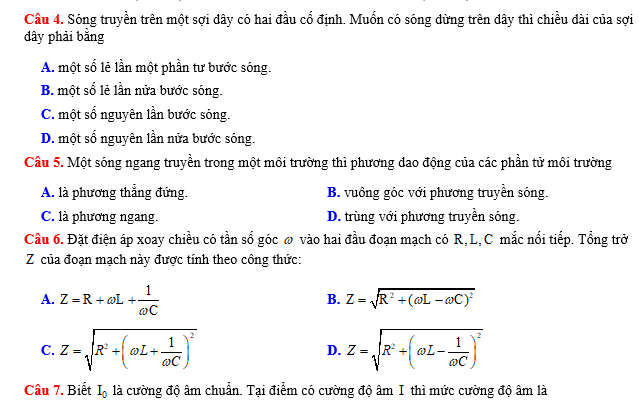 Câu 4. Sóng truyền trên một sợi dây có hai đầu cố định. Muốn có sóng dừng trên dây thì chiều dài của sợi dây phải bằng

A. một số lẻ lần một phần tư bước sóng.

B. một số lẻ lần nửa bước sóng.

C. một số nguyên lần bước sóng.

D. một số nguyên lần nửa bước sóng.

Câu 5. Một sóng ngang truyền trong một môi trường thì phương dao động của các phần tử môi trường

A. là phương thẳng đứng.

B. vuông góc với phương truyền sóng.

C. là phương ngang.

D. trùng với phương truyền sóng.

Câu 6. Đặt điện áp xoay chiều có tần số góc $\omega$ vào hai đầu đoạn mạch có $R, L, C$ mắc nối tiếp. Tổng trở $Z$ của đoạn mạch này được tính theo công thức:

A. $Z = R + \omega L + \frac{1}{\omega C}$

B. $Z = \sqrt{R^2 + (\omega L - \omega C)^2}$

C. $Z = \sqrt{R^2 + \left(\omega L + \frac{1}{\omega C}\right)^2}$

D. $Z = \sqrt{R^2 + \left(\omega L - \frac{1}{\omega C}\right)^2}$

Câu 7. Biết $I_0$ là cường độ âm chuẩn. Tại điểm có cường độ âm $I$ thì mức cường độ âm là